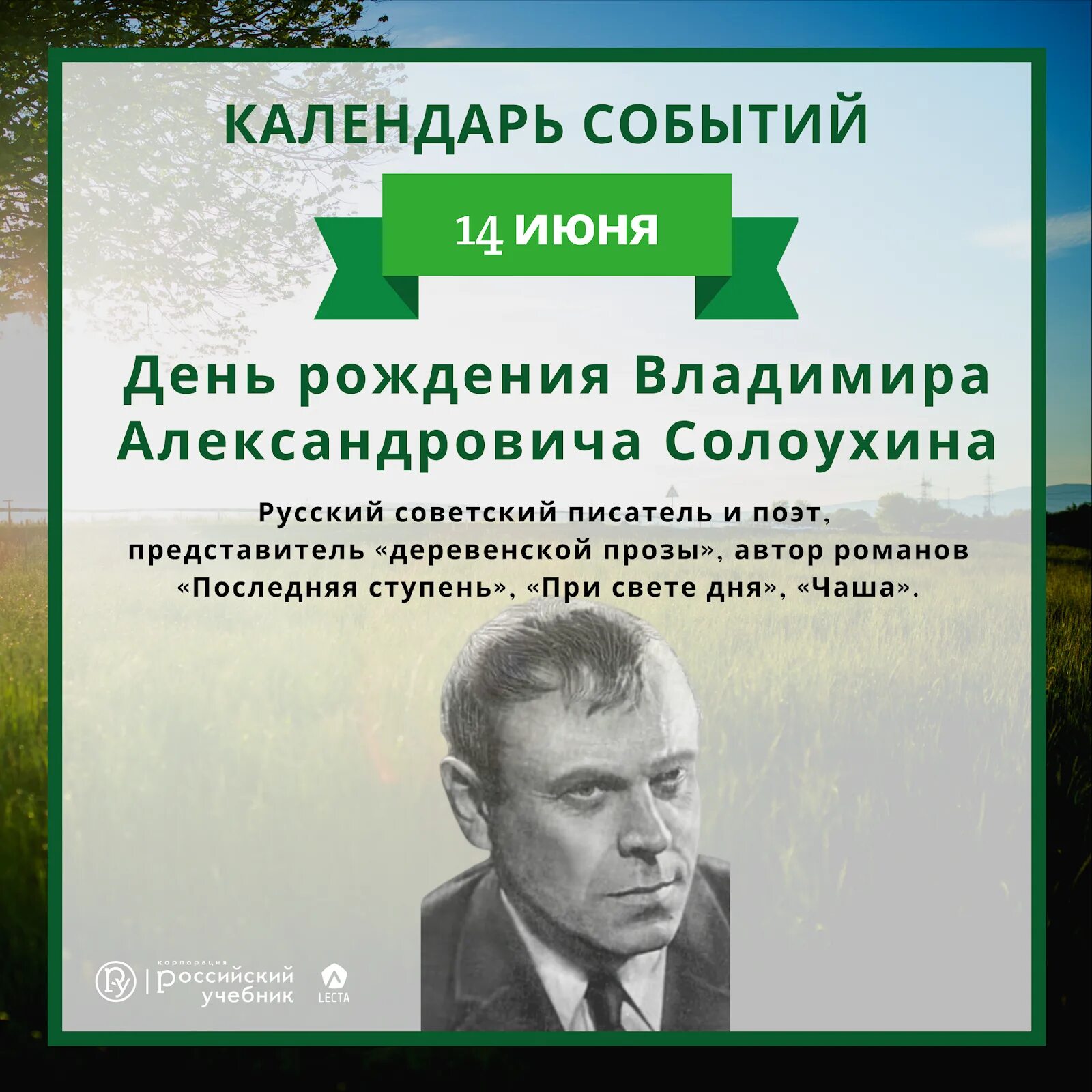 КАЛЕНДАРЬ СОБЫТИЙ

14 ИЮНЯ

День рождения Владимира Александровича Солоухина

Русский советский писатель и поэт, представитель «деревенской прозы», автор романов «Последняя ступень», «При свете дня», «Чаша».

корпорация российский учебник

LECTA